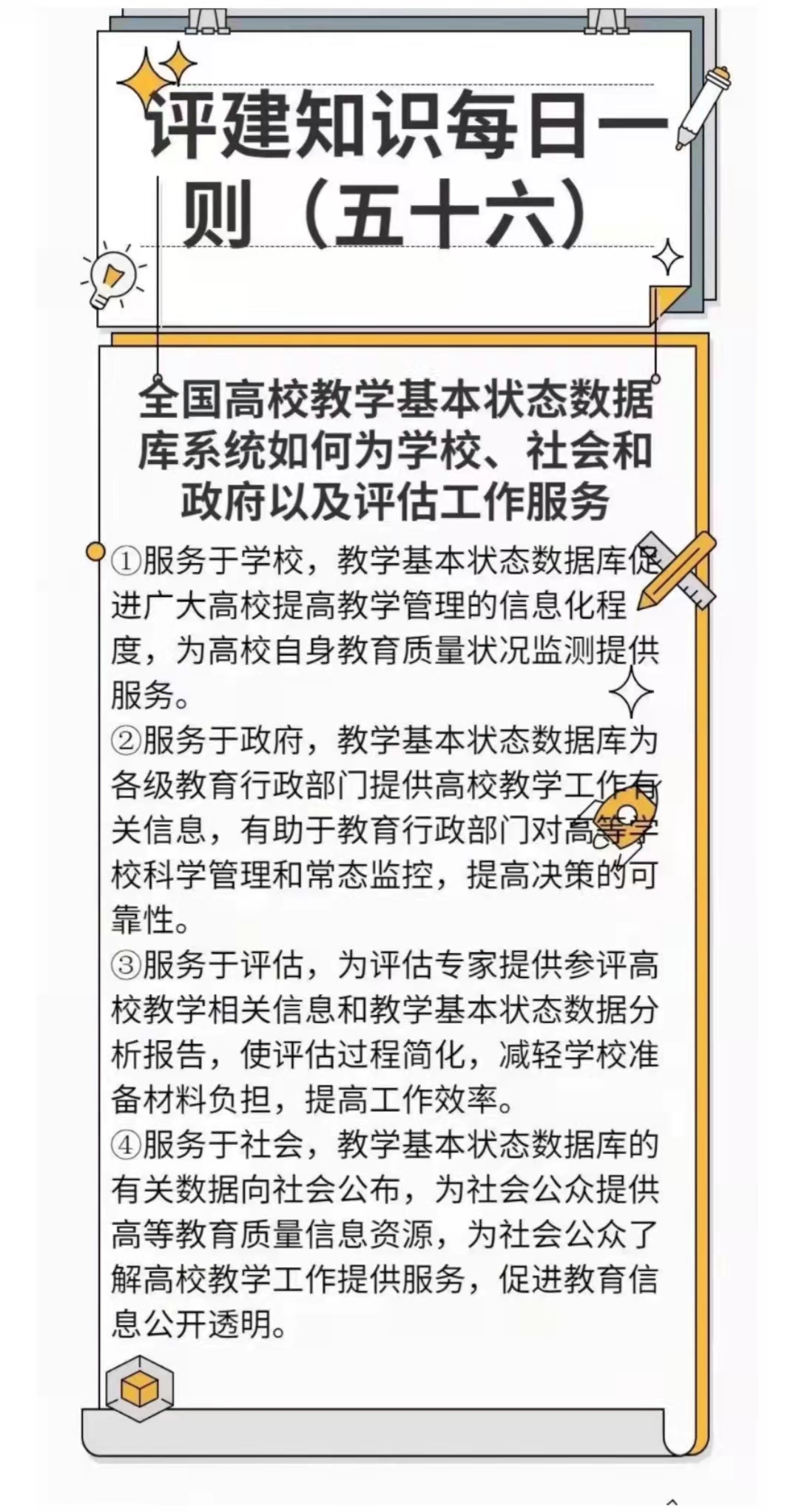 评建知识每日一则（五十六）

全国高校教学基本状态数据库系统如何为学校、社会和政府以及评估工作服务

①服务于学校，教学基本状态数据库促进广大高校提高教学管理的信息化程度，为高校自身教育质量状况监测提供服务。

②服务于政府，教学基本状态数据库为各级教育行政部门提供高校教学工作有关信息，有助于教育行政部门对高等学校科学管理和常态监控，提高决策的可靠性。

③服务于评估，为评估专家提供参评高校教学相关信息和教学基本状态数据分析报告，使评估过程简化，减轻学校准备材料负担，提高工作效率。

④服务于社会，教学基本状态数据库的有关数据向社会公布，为社会公众提供高等教育质量信息资源，为社会公众了解高校教学工作提供服务，促进教育信息公开透明。